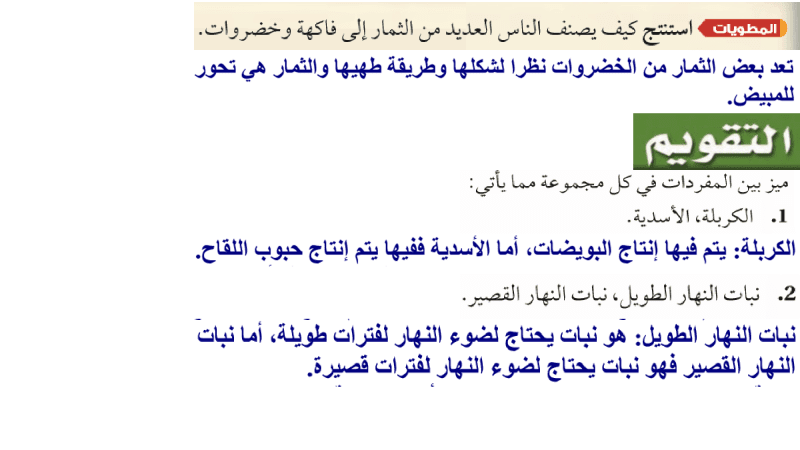 المطويات استنتج كيف يصنف الناس العديد من الثمار إلى فاكهة وخضروات.

تعد بعض الثمار من الخضروات نظرا لشكلها وطريقة طهيها والثمار هي تحور للمبيض.

التقويم

ميز بين المفردات في كل مجموعة مما يأتي:

1. الكربلة، الأسدية.

الكربلة: يتم فيها إنتاج البويضات، أما الأسدية ففيها يتم إنتاج حبوب اللقاح.

2. نبات النهار الطويل، نبات النهار القصير.

نبات النهار الطويل: هو نبات يحتاج لضوء النهار لفترات طويلة، أما نبات النهار القصير فهو نبات يحتاج لضوء النهار لفترات قصيرة.